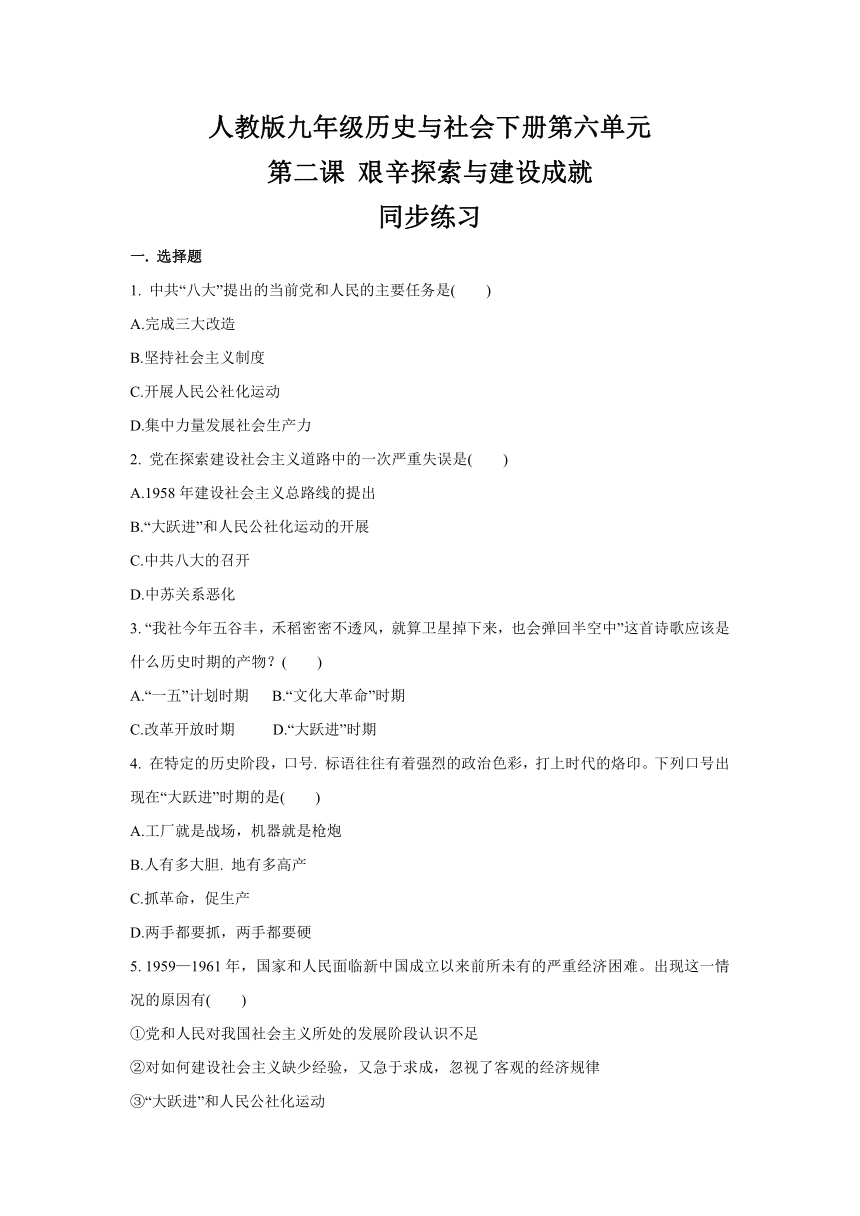 人教版九年级历史与社会下册第六单元
第二课 艰辛探索与建设成就
同步练习

一. 选择题

1. 中共“八大”提出的当前党和人民的主要任务是(　　)

A.完成三大改造

B.坚持社会主义制度

C.开展人民公社化运动

D.集中力量发展社会生产力

2. 党在探索建设社会主义道路中的一次严重失误是(　　)

A.1958 年建设社会主义总路线的提出

B.“大跃进”和人民公社化运动的开展

C.中共八大的召开

D.中苏关系恶化

3. “我社今年五谷丰，禾稻密密不透风，就算卫星掉下来，也会弹回半空中”这首诗歌应该是什么历史时期的产物？(　　)

A.“一五”计划时期　　B.“文化大革命”时期

C.改革开放时期　　D.“大跃进”时期

4. 在特定的历史阶段，口号. 标语往往有着强烈的政治色彩，打上时代的烙印。下列口号出现在“大跃进”时期的是(　　)

A.工厂就是战场，机器就是枪炮

B.人有多大胆. 地有多高产

C.抓革命，促生产

D.两手都要抓，两手都要硬

5. 1959—1961 年，国家和人民面临新中国成立以来前所未有的严重经济困难。出现这一情况的原因有(　　)

①党和人民对我国社会主义所处的发展阶段认识不足

②对如何建设社会主义缺少经验，又急于求成，忽视了客观的经济规律

③“大跃进”和人民公社化运动